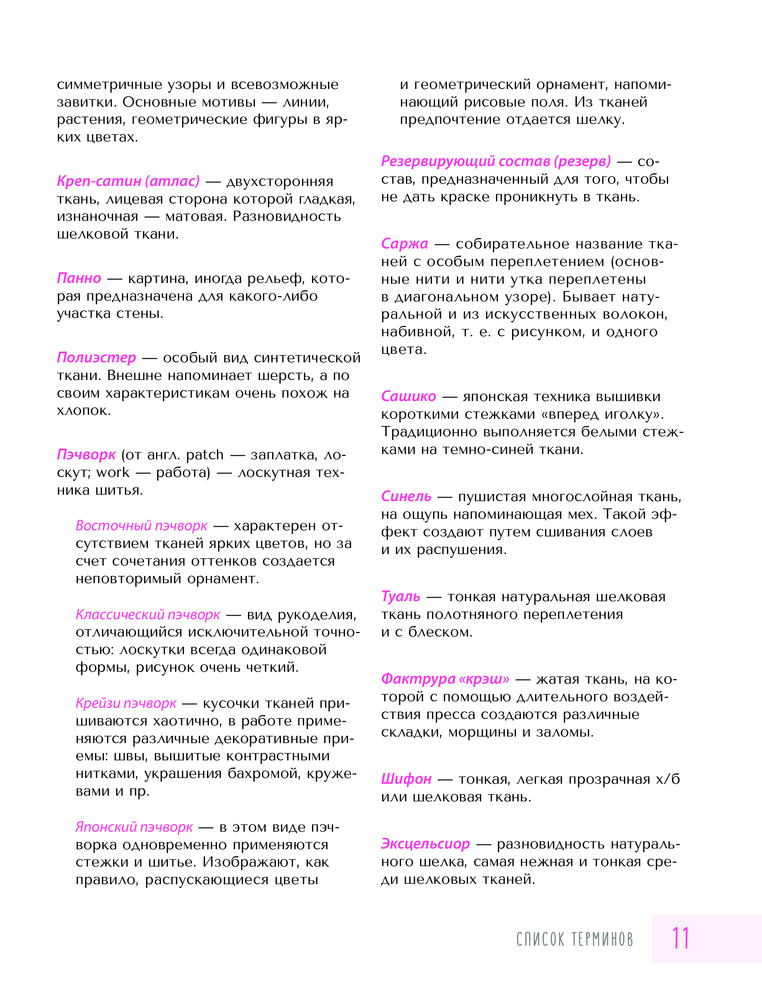 симметричные узоры и всевозможные завитки. Основные мотивы — линии, растения, геометрические фигуры в ярких цветах.

Креп-сатин (атлас) — двухсторонняя ткань, лицевая сторона которой гладкая, изнаночная — матовая. Разновидность шелковой ткани.

Панно — картина, иногда рельеф, которая предназначена для какого-либо участка стены.

Полиэстер — особый вид синтетической ткани. Внешне напоминает шерсть, а по своим характеристикам очень похож на хлопок.

Пэчворк (от англ. patch — заплатка, лоскут; work — работа) — лоскутная техника шитья.

Восточный пэчворк — характерен отсутствием тканей ярких цветов, но за счет сочетания оттенков создается неповторимый орнамент.

Классический пэчворк — вид рукоделия, отличающийся исключительной точностью: лоскутки всегда одинаковой формы, рисунок очень четкий.

Крейзи пэчворк — кусочки тканей пришиваются хаотично, в работе применяются различные декоративные приемы: швы, вышитые контрастными нитками, украшения бахромой, кружевами и пр.

Японский пэчворк — в этом виде пэчворка одновременно применяются стежки и шитье. Изображают, как правило, распускающиеся цветы и геометрический орнамент, напоминающий рисовые поля. Из тканей предпочтение отдается шелку.

Резервирующий состав (резерв) — состав, предназначенный для того, чтобы не дать краске проникнуть в ткань.

Саржа — собирательное название тканей с особым переплетением (основные нити и нити утка переплетены в диагональном узоре). Бывает натуральной и из искусственных волокон, набивной, т. е. с рисунком, и одного цвета.

Сашико — японская техника вышивки короткими стежками «вперед иголку». Традиционно выполняется белыми стежками на темно-синей ткани.

Синель — пушистая многослойная ткань, на ощупь напоминающая мех. Такой эффект создают путем сшивания слоев и их распушения.

Туаль — тонкая натуральная шелковая ткань полотняного переплетения и с блеском.

Фактрура «крэш» — жатая ткань, на которой с помощью длительного воздействия пресса создаются различные складки, морщины и заломы.

Шифон — тонкая, легкая прозрачная х/б или шелковая ткань.

Эксцельсиор — разновидность натурального шелка, самая нежная и тонкая среди шелковых тканей.

СПИСОК ТЕРМИНОВ 11